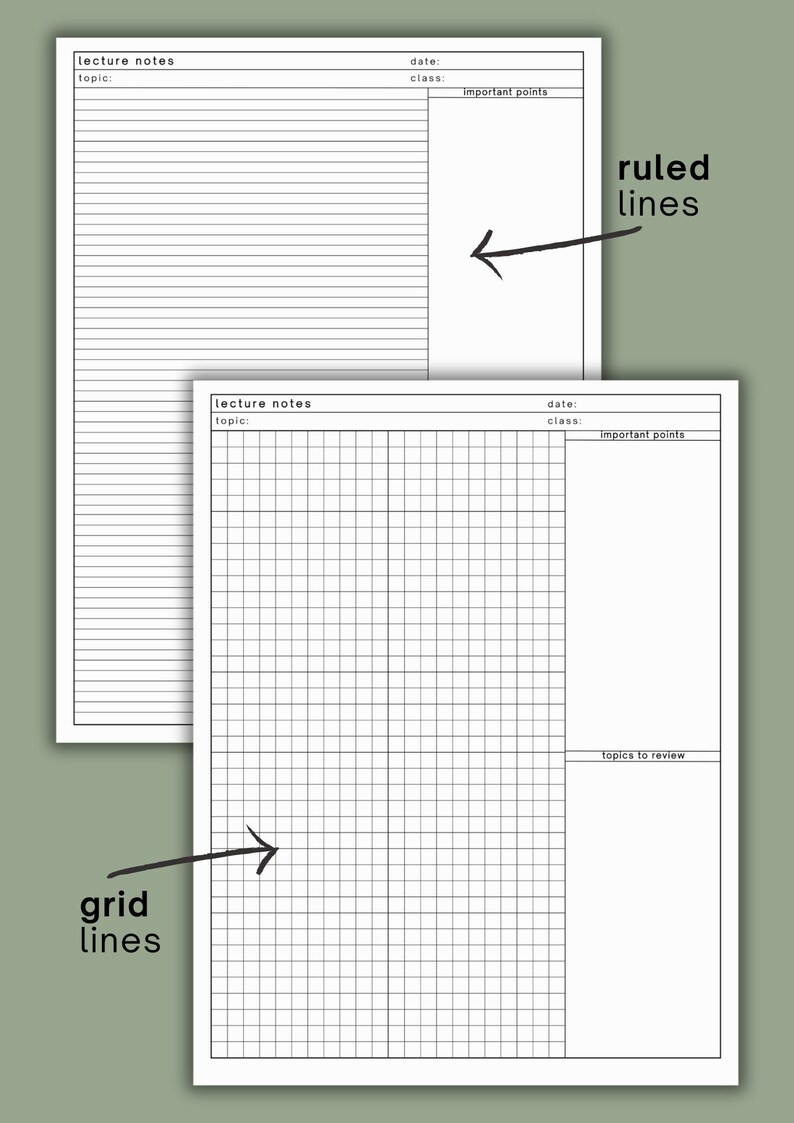 lecture notes
date:
topic:
class:
important points

ruled
lines

lecture notes
date:
topic:
class:
important points

topics to review

grid
lines